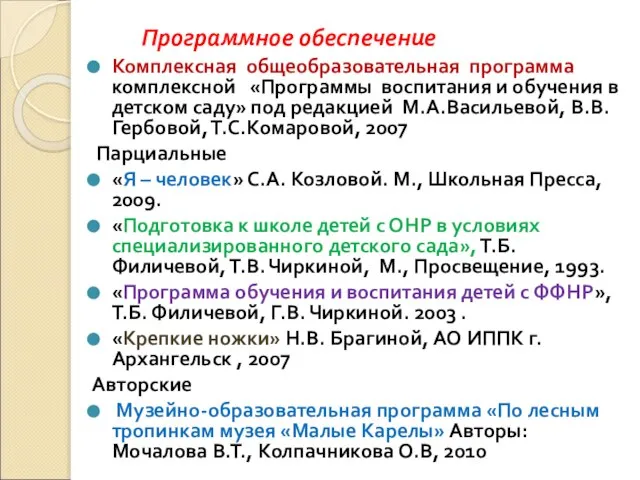 Программное обеспечение

Комплексная общеобразовательная программа комплексной «Программы воспитания и обучения в детском саду» под редакцией М.А.Васильевой, В.В. Гербовой, Т.С.Комаровой, 2007

Парциальные

«Я – человек» С.А. Козловой. М., Школьная Пресса, 2009.

«Подготовка к школе детей с ОНР в условиях специализированного детского сада», Т.Б. Филичевой, Т.В. Чиркиной, М., Просвещение, 1993.

«Программа обучения и воспитания детей с ФФНР», Т.Б. Филичевой, Г.В. Чиркиной. 2003 .

«Крепкие ножки» Н.В. Брагиной, АО ИППК г. Архангельск , 2007

Авторские

Музейно-образовательная программа «По лесным тропинкам музея «Малые Карелы» Авторы: Мочалова В.Т., Колпачникова О.В, 2010